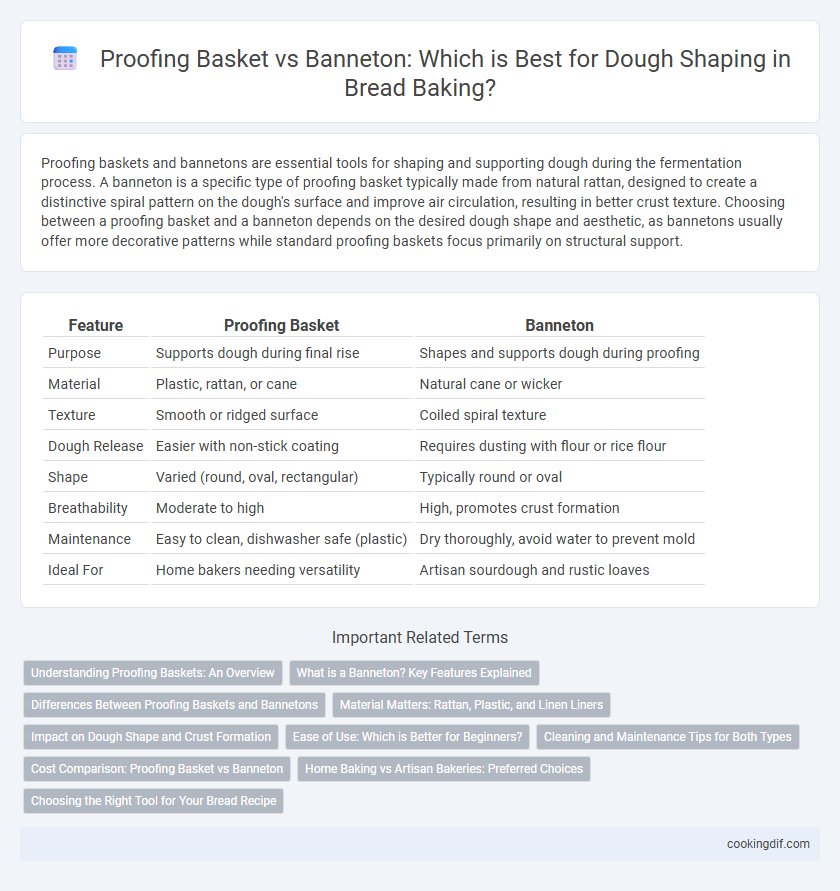 Proofing Basket vs Banneton: Which is Best for Dough Shaping in Bread Baking?

Proofing baskets and bannetons are essential tools for shaping and supporting dough during the fermentation process. A banneton is a specific type of proofing basket typically made from natural rattan, designed to create a distinctive spiral pattern on the dough's surface and improve air circulation, resulting in better crust texture. Choosing between a proofing basket and a banneton depends on the desired dough shape and aesthetic, as bannetons usually offer more decorative patterns while standard proofing baskets focus primarily on structural support.

| Feature | Proofing Basket | Banneton |
|---|---|---|
| Purpose | Supports dough during final rise | Shapes and supports dough during proofing |
| Material | Plastic, rattan, or cane | Natural cane or wicker |
| Texture | Smooth or ridged surface | Coiled spiral texture |
| Dough Release | Easier with non-stick coating | Requires dusting with flour or rice flour |
| Shape | Varied (round, oval, rectangular) | Typically round or oval |
| Breathability | Moderate to high | High, promotes crust formation |
| Maintenance | Easy to clean, dishwasher safe (plastic) | Dry thoroughly, avoid water to prevent mold |
| Ideal For | Home bakers needing versatility | Artisan sourdough and rustic loaves |

Important Related Terms

Understanding Proofing Baskets: An Overview
What is a Banneton? Key Features Explained
Differences Between Proofing Baskets and Bannetons
Material Matters: Rattan, Plastic, and Linen Liners
Impact on Dough Shape and Crust Formation
Ease of Use: Which is Better for Beginners?
Cleaning and Maintenance Tips for Both Types
Cost Comparison: Proofing Basket vs Banneton
Home Baking vs Artisan Bakeries: Preferred Choices
Choosing the Right Tool for Your Bread Recipe

cookingdif.com